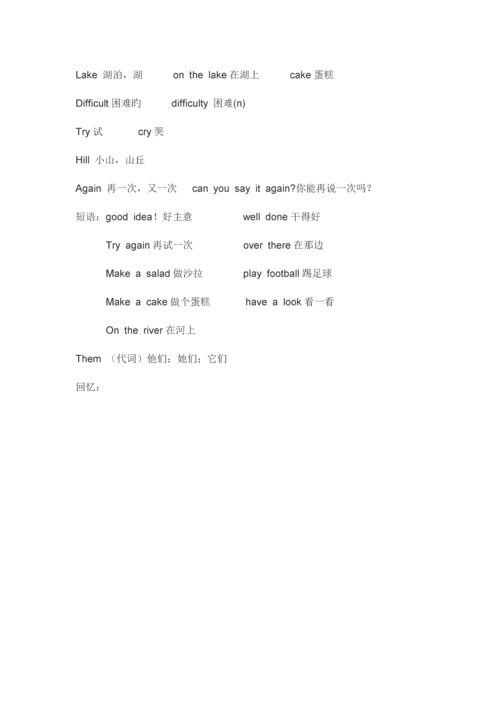 Lake 湖泊，湖　on the lake 在湖上　cake 蛋糕

Difficult 困难的　difficulty 困难(n)

Try 试　cry 哭

Hill 小山，山丘

Again 再一次，又一次　can you say it again?你能再说一次吗？

短语：good idea！好主意　well done 干得好

Try again 再试一次　over there 在那边

Make a salad 做沙拉　play football 踢足球

Make a cake 做个蛋糕　have a look 看一看

On the river 在河上

Them （代词）他们；她们；它们

回忆：